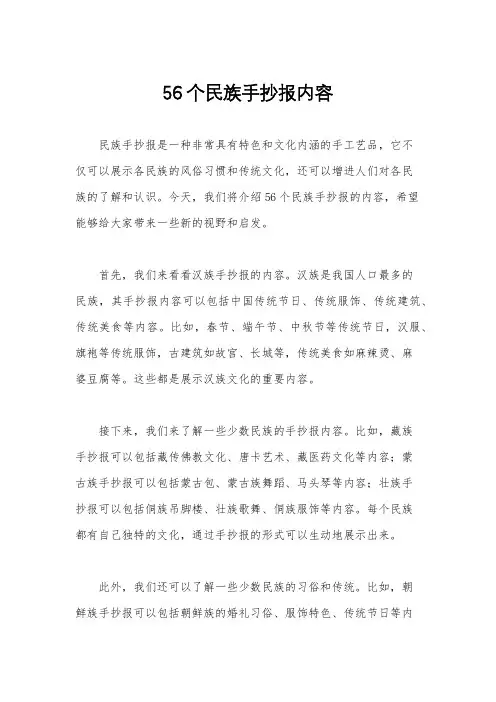 56个民族手抄报内容

民族手抄报是一种非常具有特色和文化内涵的手工艺品，它不仅可以展示各民族的风俗习惯和传统文化，还可以增进人们对各民族的了解和认识。今天，我们将介绍56个民族手抄报的内容，希望能够给大家带来一些新的视野和启发。

首先，我们来看看汉族手抄报的内容。汉族是我国人口最多的民族，其手抄报内容可以包括中国传统节日、传统服饰、传统建筑、传统美食等内容。比如，春节、端午节、中秋节等传统节日，汉服、旗袍等传统服饰，古建筑如故宫、长城等，传统美食如麻辣烫、麻婆豆腐等。这些都是展示汉族文化的重要内容。

接下来，我们来了解一些少数民族的手抄报内容。比如，藏族手抄报可以包括藏传佛教文化、唐卡艺术、藏医药文化等内容；蒙古族手抄报可以包括蒙古包、蒙古族舞蹈、马头琴等内容；壮族手抄报可以包括侗族吊脚楼、壮族歌舞、侗族服饰等内容。每个民族都有自己独特的文化，通过手抄报的形式可以生动地展示出来。

此外，我们还可以了解一些少数民族的习俗和传统。比如，朝鲜族手抄报可以包括朝鲜族的婚礼习俗、服饰特色、传统节日等内